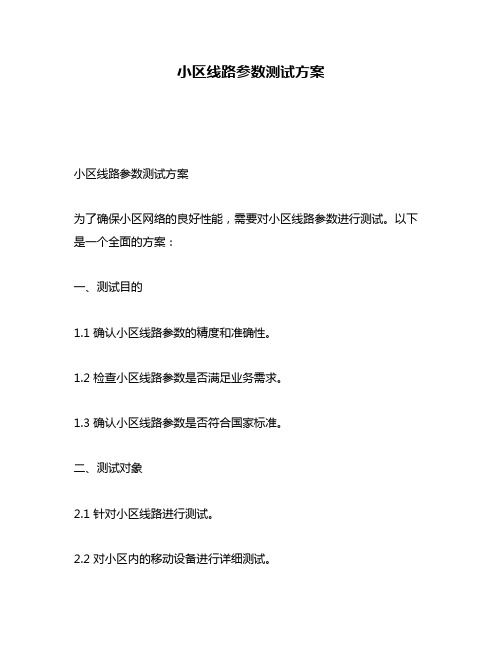 小区线路参数测试方案

小区线路参数测试方案

为了确保小区网络的良好性能，需要对小区线路参数进行测试。以下是一个全面的方案：

一、测试目的

1.1 确认小区线路参数的精度和准确性。

1.2 检查小区线路参数是否满足业务需求。

1.3 确认小区线路参数是否符合国家标准。

二、测试对象

2.1 针对小区线路进行测试。

2.2 对小区内的移动设备进行详细测试。